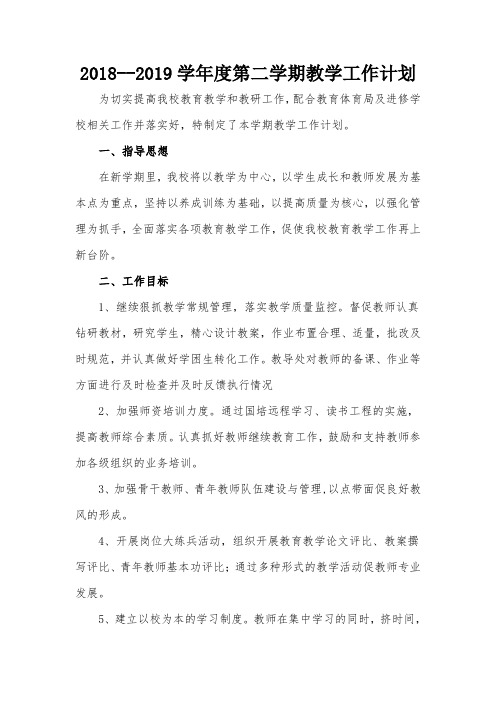 2018—2019 学年度第二学期教学工作计划

为切实提高我校教育教学和教研工作，配合教育体育局及进修学校相关工作并落实好，特制定了本学期教学工作计划。

一、指导思想

在新学期里，我校将以教学为中心，以学生成长和教师发展为基本点为重点，坚持以养成训练为基础，以提高质量为核心，以强化管理为抓手，全面落实各项教育教学工作，促使我校教育教学工作再上新台阶。

二、工作目标

1、继续狠抓教学常规管理，落实教学质量监控。督促教师认真钻研教材，研究学生，精心设计教案，作业布置合理、适量，批改及时规范，并认真做好学困生转化工作。教导处对教师的备课、作业等方面进行及时检查并及时反馈执行情况

2、加强师资培训力度。通过国培远程学习、读书工程的实施，提高教师综合素质。认真抓好教师继续教育工作，鼓励和支持教师参加各级组织的业务培训。

3、加强骨干教师、青年教师队伍建设与管理，以点带面促良好教风的形成。

4、开展岗位大练兵活动，组织开展教育教学论文评比、教案撰写评比、青年教师基本功评比；通过多种形式的教学活动促教师专业发展。

5、建立以校为本的学习制度。教师在集中学习的同时，挤时间，